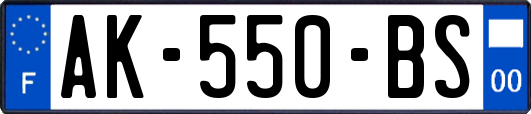 F
AK-550-BS
00